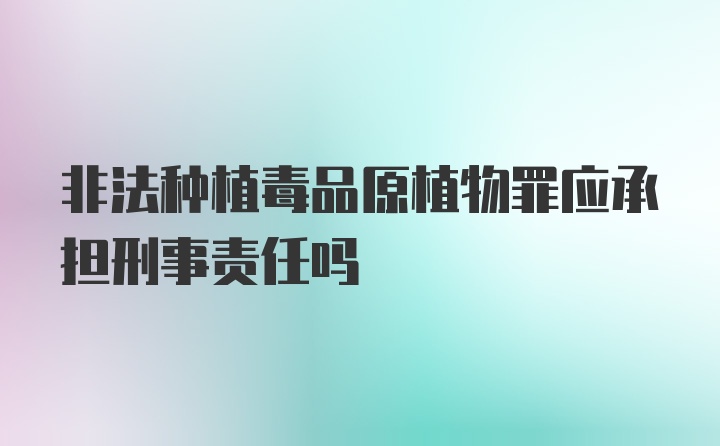 非法种植毒品原植物罪应承担刑事责任吗